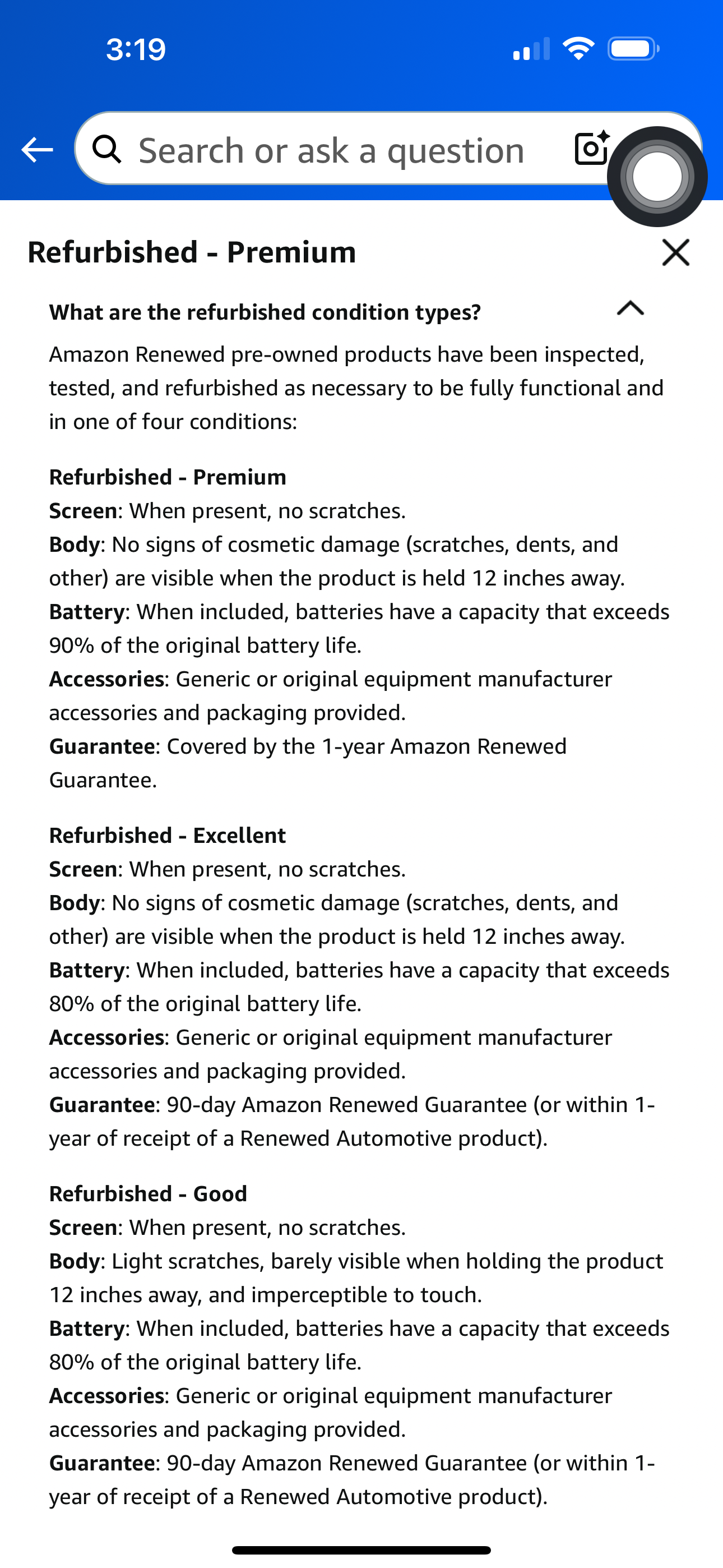 3:19

Search or ask a question

Refurbished - Premium

What are the refurbished condition types?

Amazon Renewed pre-owned products have been inspected, tested, and refurbished as necessary to be fully functional and in one of four conditions:

Refurbished - Premium
Screen: When present, no scratches.
Body: No signs of cosmetic damage (scratches, dents, and other) are visible when the product is held 12 inches away.
Battery: When included, batteries have a capacity that exceeds 90% of the original battery life.
Accessories: Generic or original equipment manufacturer accessories and packaging provided.
Guarantee: Covered by the 1-year Amazon Renewed Guarantee.

Refurbished - Excellent
Screen: When present, no scratches.
Body: No signs of cosmetic damage (scratches, dents, and other) are visible when the product is held 12 inches away.
Battery: When included, batteries have a capacity that exceeds 80% of the original battery life.
Accessories: Generic or original equipment manufacturer accessories and packaging provided.
Guarantee: 90-day Amazon Renewed Guarantee (or within 1-year of receipt of a Renewed Automotive product).

Refurbished - Good
Screen: When present, no scratches.
Body: Light scratches, barely visible when holding the product 12 inches away, and imperceptible to touch.
Battery: When included, batteries have a capacity that exceeds 80% of the original battery life.
Accessories: Generic or original equipment manufacturer accessories and packaging provided.
Guarantee: 90-day Amazon Renewed Guarantee (or within 1-year of receipt of a Renewed Automotive product).